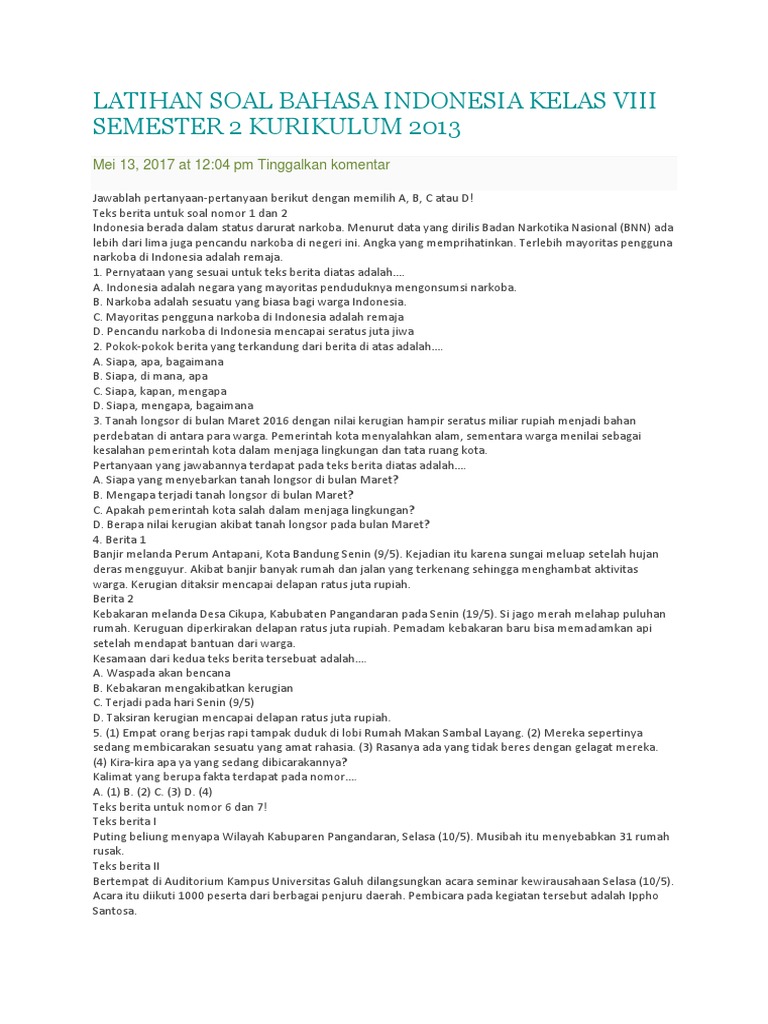 LATIHAN SOAL BAHASA INDONESIA KELAS VIII SEMESTER 2 KURIKULUM 2013

Mei 13, 2017 at 12:04 pm Tinggalkan komentar

Jawablah pertanyaan-pertanyaan berikut dengan memilih A, B, C atau D!
Teks berita untuk soal nomor 1 dan 2
Indonesia berada dalam status darurat narkoba. Menurut data yang dirilis Badan Narkotika Nasional (BNN) ada lebih dari lima juga pencandu narkoba di negeri ini. Angka yang memprihatinkan. Terlebih mayoritas pengguna narkoba di Indonesia adalah remaja.
1. Pernyataan yang sesuai untuk teks berita diatas adalah....
A. Indonesia adalah negara yang mayoritas penduduknya mengonsumsi narkoba.
B. Narkoba adalah sesuatu yang biasa bagi warga Indonesia.
C. Mayoritas pengguna narkoba di Indonesia adalah remaja
D. Pencandu narkoba di Indonesia mencapai seratus juta jiwa
2. Pokok-pokok berita yang terkandung dari berita di atas adalah....
A. Siapa, apa, bagaimana
B. Siapa, di mana, apa
C. Siapa, kapan, mengapa
D. Siapa, mengapa, bagaimana
3. Tanah longsor di bulan Maret 2016 dengan nilai kerugian hampir seratus miliar rupiah menjadi bahan perdebatan di antara para warga. Pemerintah kota menyalahkan alam, sementara warga menilai sebagai kesalahan pemerintah kota dalam menjaga lingkungan dan tata ruang kota.
Pertanyaan yang jawabannya terdapat pada teks berita diatas adalah....
A. Siapa yang menyebarkan tanah longsor di bulan Maret?
B. Mengapa terjadi tanah longsor di bulan Maret?
C. Apakah pemerintah kota salah dalam menjaga lingkungan?
D. Berapa nilai kerugian akibat tanah longsor pada bulan Maret?
4. Berita 1
Banjir melanda Perum Antapani, Kota Bandung Senin (9/5). Kejadian itu karena sungai meluap setelah hujan deras mengguyur. Akibat banjir banyak rumah dan jalan yang terkenang sehingga menghambat aktivitas warga. Kerugian ditaksir mencapai delapan ratus juta rupiah.
Berita 2
Kebakaran melanda Desa Cikupa, Kabubaten Pangandaran pada Senin (19/5). Si jago merah melahap puluhan rumah. Keruguan diperkirakan delapan ratus juta rupiah. Pemadam kebakaran baru bisa memadamkan api setelah mendapat bantuan dari warga.
Kesamaan dari kedua teks berita tersebuat adalah....
A. Waspada akan bencana
B. Kebakaran mengakibatkan kerugian
C. Terjadi pada hari Senin (9/5)
D. Taksiran kerugian mencapai delapan ratus juta rupiah.
5. (1) Empat orang berjas rapi tampak duduk di lobi Rumah Makan Sambal Layang. (2) Mereka sepertinya sedang membicarakan sesuatu yang amat rahasia. (3) Rasanya ada yang tidak beres dengan gelagat mereka. (4) Kira-kira apa ya yang sedang dibicarakannya?
Kalimat yang berupa fakta terdapat pada nomor....
A. (1) B. (2) C. (3) D. (4)
Teks berita untuk nomor 6 dan 7!
Teks berita I
Puting beliung menyapa Wilayah Kabuparen Pangandaran, Selasa (10/5). Musibah itu menyebabkan 31 rumah rusak.
Teks berita II
Bertempat di Auditorium Kampus Universitas Galuh dilangsungkan acara seminar kewirausahaan Selasa (10/5). Acara itu diikuti 1000 peserta dari berbagai penjuru daerah. Pembicara pada kegiatan tersebut adalah Ippho Santosa.